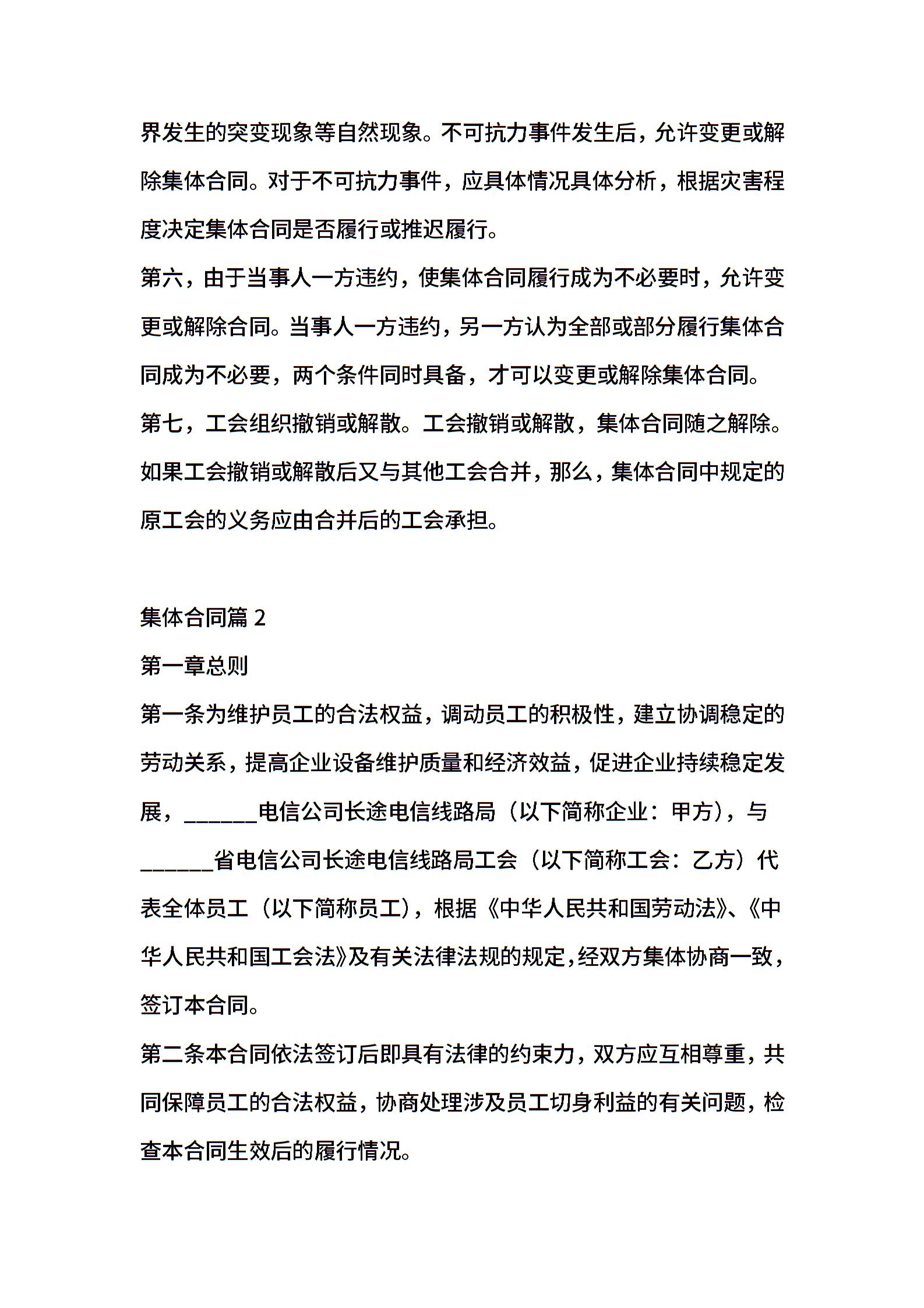 界发生的突变现象等自然现象。不可抗力事件发生后，允许变更或解除集体合同。对于不可抗力事件，应具体情况具体分析，根据灾害程度决定集体合同是否履行或推迟履行。

第六，由于当事人一方违约，使集体合同履行成为不必要时，允许变更或解除合同。当事人一方违约，另一方认为全部或部分履行集体合同成为不必要，两个条件同时具备，才可以变更或解除集体合同。

第七，工会组织撤销或解散。工会撤销或解散，集体合同随之解除。如果工会撤销或解散后又与其他工会合并，那么，集体合同中规定的原工会的义务应由合并后的工会承担。

集体合同篇 2

第一章总则

第一条为维护员工的合法权益，调动员工的积极性，建立协调稳定的劳动关系，提高企业设备维护质量和经济效益，促进企业持续稳定发展，______电信公司长途电信线路局（以下简称企业：甲方），与______省电信公司长途电信线路局工会（以下简称工会：乙方）代表全体员工（以下简称员工），根据《中华人民共和国劳动法》、《中华人民共和国工会法》及有关法律法规的规定，经双方集体协商一致，签订本合同。

第二条本合同依法签订后即具有法律的约束力，双方应互相尊重，共同保障员工的合法权益，协商处理涉及员工切身利益的有关问题，检查本合同生效后的履行情况。